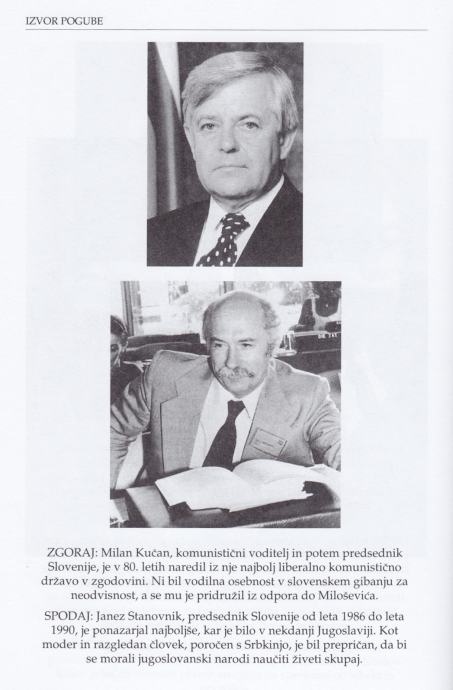 IZVOR POGUBE

ZGORAJ: Milan Kučan, komunistični voditelj in potem predsednik Slovenije, je v 80. letih naredil iz nje najbolj liberalno komunistično državo v zgodovini. Ni bil vodilna osebnost v slovenskem gibanju za neodvisnost, a se mu je pridružil iz odpora do Miloševića.

SPODAJ: Janez Stanovnik, predsednik Slovenije od leta 1986 do leta 1990, je ponazarjal najboljše, kar je bilo v nekdanji Jugoslaviji. Kot moder in razgledan človek, poročen s Srbkinjo, je bil prepričan, da bi se morali jugoslovanski narodi naučiti živeti skupaj.